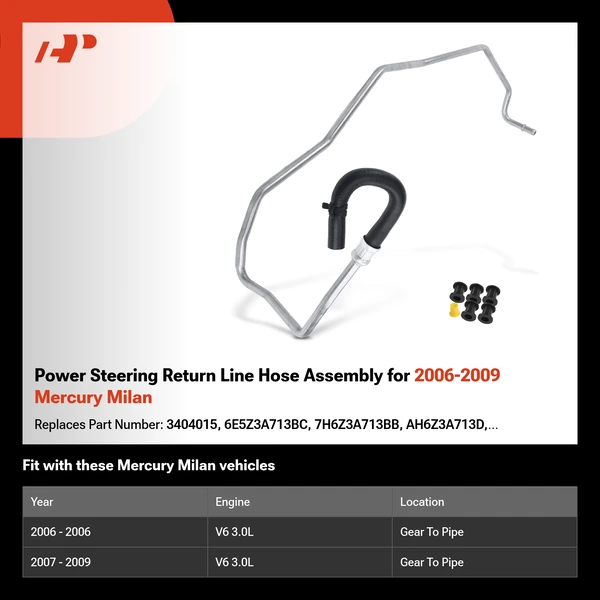 Power Steering Return Line Hose Assembly for 2006-2009 Mercury Milan

Replaces Part Number: 3404015, 6E5Z3A713BC, 7H6Z3A713BB, AH6Z3A713D,...

Fit with these Mercury Milan vehicles

| Year | Engine | Location |
|---|---|---|
| 2006 - 2006 | V6 3.0L | Gear To Pipe |
| 2007 - 2009 | V6 3.0L | Gear To Pipe |